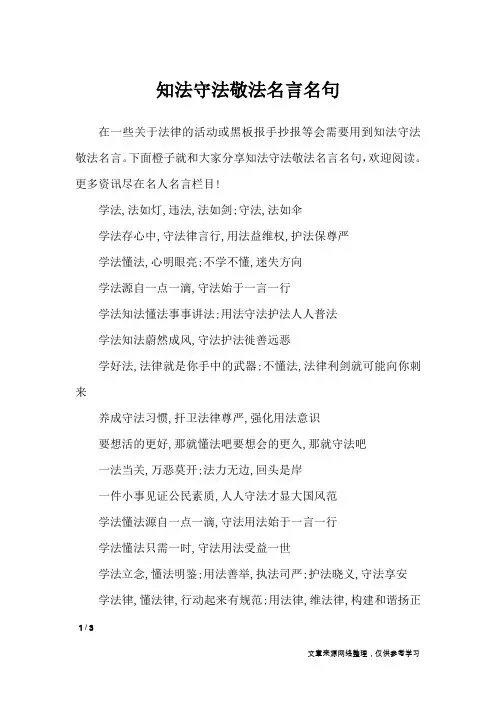 知法守法敬法名言名句

在一些关于法律的活动或黑板报手抄报等会需要用到知法守法敬法名言。下面橙子就和大家分享知法守法敬法名言名句，欢迎阅读。更多资讯尽在名人名言栏目！

学法，法如灯，违法，法如剑；守法，法如伞

学法存心中，守法律言行，用法益维权，护法保尊严

学法懂法，心明眼亮；不学不懂，迷失方向

学法源自一点一滴，守法始于一言一行

学法知法懂法事事讲法；用法守法护法人人普法

学法知法蔚然成风，守法护法徙善远恶

学好法，法律就是你手中的武器；不懂法，法律利剑就可能向你刺来

养成守法习惯，扞卫法律尊严，强化用法意识

要想活的更好，那就懂法吧要想会的更久，那就守法吧

一法当关，万恶莫开；法力无边，回头是岸

一件小事见证公民素质，人人守法才显大国风范

学法懂法源自一点一滴，守法用法始于一言一行

学法懂法只需一时，守法用法受益一世

学法立念，懂法明鉴；用法善举，执法司严；护法晓义，守法享安

学法律，懂法律，行动起来有规范；用法律，维法律，构建和谐扬正

1 / 3

文章来源网络整理，仅供参考学习